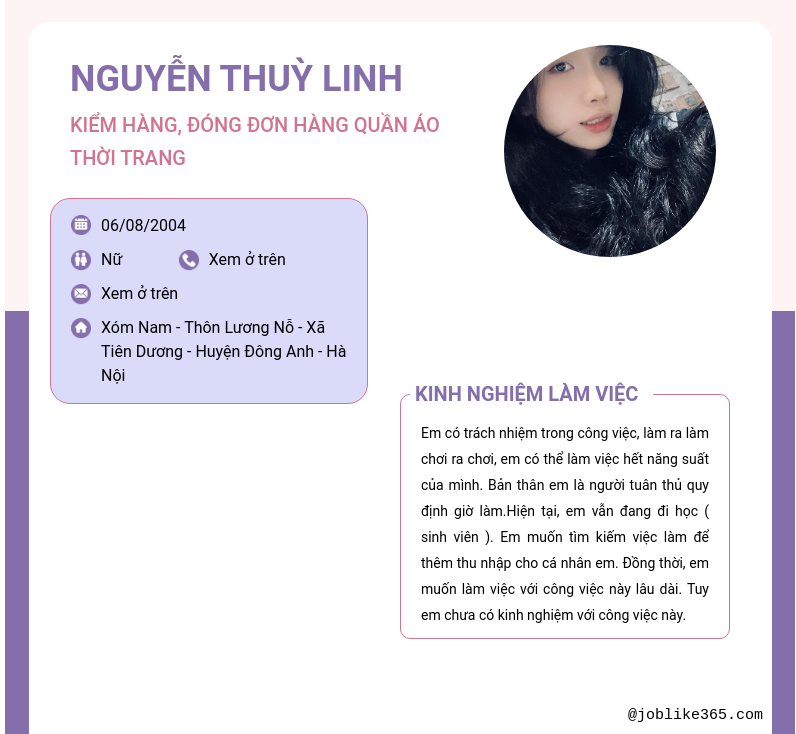 NGUYỄN THUỲ LINH

KIỂM HÀNG, ĐÓNG ĐƠN HÀNG QUẦN ÁO THỜI TRANG

06/08/2004

Nữ

Xem ở trên

Xem ở trên

Xóm Nam - Thôn Lương Nỗ - Xã Tiên Dương - Huyện Đông Anh - Hà Nội

KINH NGHIỆM LÀM VIỆC

Em có trách nhiệm trong công việc, làm ra làm chơi ra chơi, em có thể làm việc hết năng suất của mình. Bản thân em là người tuân thủ quy định giờ làm.Hiện tại, em vẫn đang đi học ( sinh viên ). Em muốn tìm kiếm việc làm để thêm thu nhập cho cá nhân em. Đồng thời, em muốn làm việc với công việc này lâu dài. Tuy em chưa có kinh nghiệm với công việc này.

@joblike365.com